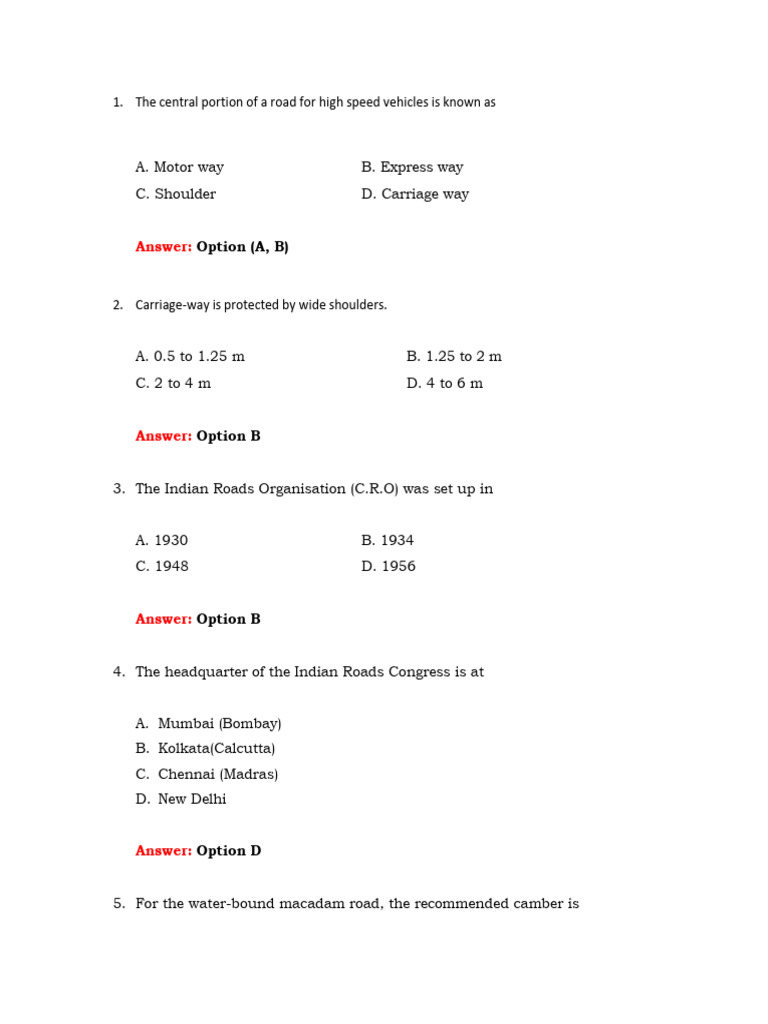 1. The central portion of a road for high speed vehicles is known as

A. Motor way
B. Express way
C. Shoulder
D. Carriage way

Answer: Option (A, B)

2. Carriage-way is protected by wide shoulders.

A. 0.5 to 1.25 m
B. 1.25 to 2 m
C. 2 to 4 m
D. 4 to 6 m

Answer: Option B

3. The Indian Roads Organisation (C.R.O) was set up in

A. 1930
B. 1934
C. 1948
D. 1956

Answer: Option B

4. The headquarter of the Indian Roads Congress is at

A. Mumbai (Bombay)
B. Kolkata(Calcutta)
C. Chennai (Madras)
D. New Delhi

Answer: Option D

5. For the water-bound macadam road, the recommended camber is